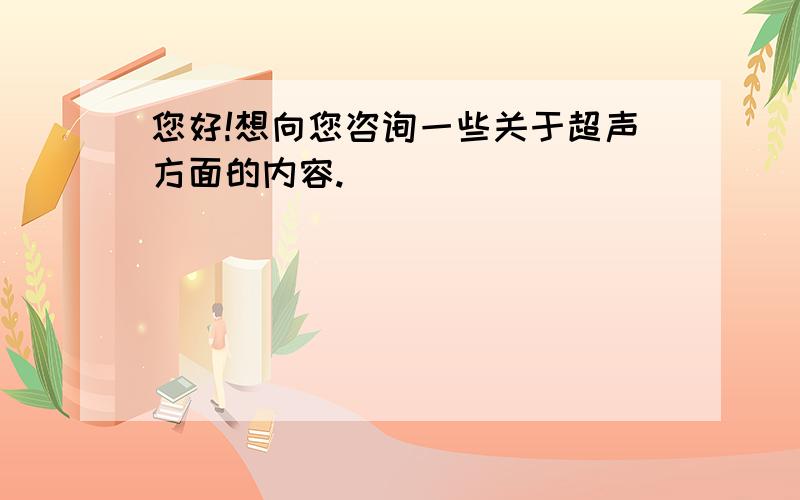 您好!想向您咨询一些关于超声方面的内容.